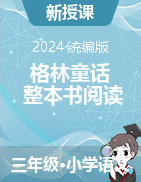 新授课

2024统编版

格林童话
整本书阅读

三年级•小学语